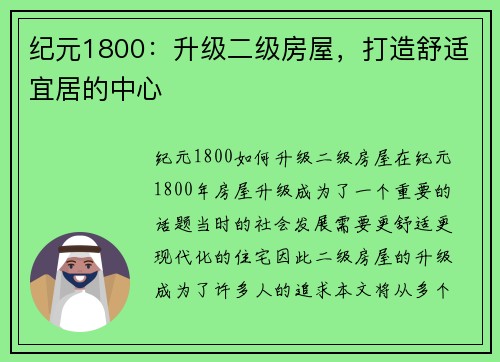 纪元1800：升级二级房屋，打造舒适宜居的中心

纪元1800如何升级二级房屋在纪元1800年房屋升级成为了一个重要的话题当时的社会发展需要更舒适更现代化的住宅因此二级房屋的升级成为了许多人的追求本文将从多个